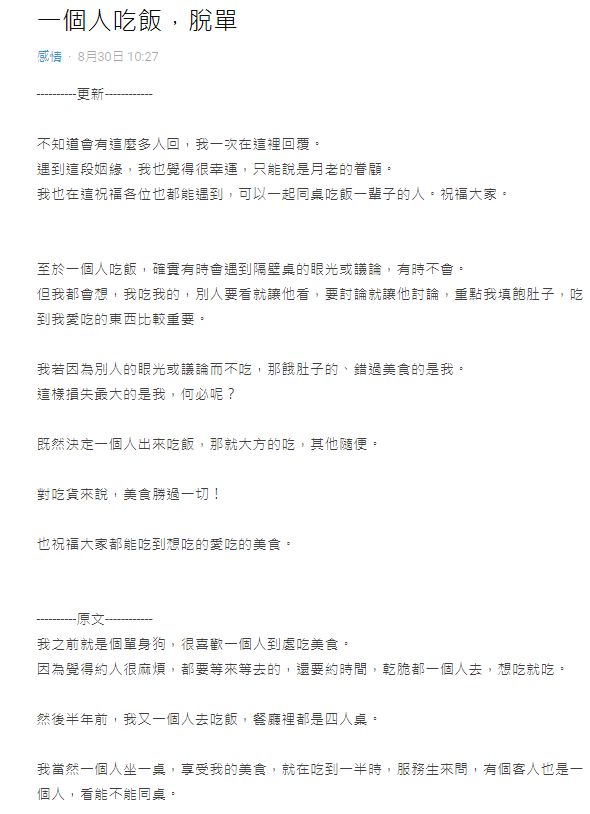 一個人吃飯，脫單

感情 · 8月30日 10:27

----------更新-----------

不知道會有這麼多人回，我一次在這裡回覆。
遇到這段姻緣，我也覺得很幸運，只能說是月老的眷顧。
我也在這祝福各位也都能遇到，可以一起同桌吃飯一輩子的人。祝福大家。

至於一個人吃飯，確實有時會遇到隔壁桌的眼光或議論，有時不會。
但我都會想，我吃我的，別人要看就讓他看，要討論就讓他討論，重點我填飽肚子，吃到我愛吃的東西比較重要。

我若因為別人的眼光或議論而不吃，那餓肚子的、錯過美食的是我。
這樣損失最大的是我，何必呢？

既然決定一個人出來吃飯，那就大方的吃，其他隨便。

對吃貨來說，美食勝過一切！

也祝福大家都能吃到想吃的愛吃的美食。

----------原文-----------
我之前就是個單身狗，很喜歡一個人到處吃美食。
因為覺得約人很麻煩，都要等來等去的，還要約時間，乾脆都一個人去，想吃就吃。

然後半年前，我又一個人去吃飯，餐廳裡都是四人桌。

我當然一個人坐一桌，享受我的美食，就在吃到一半時，服務生來問，有個客人也是一個人，看能不能同桌。